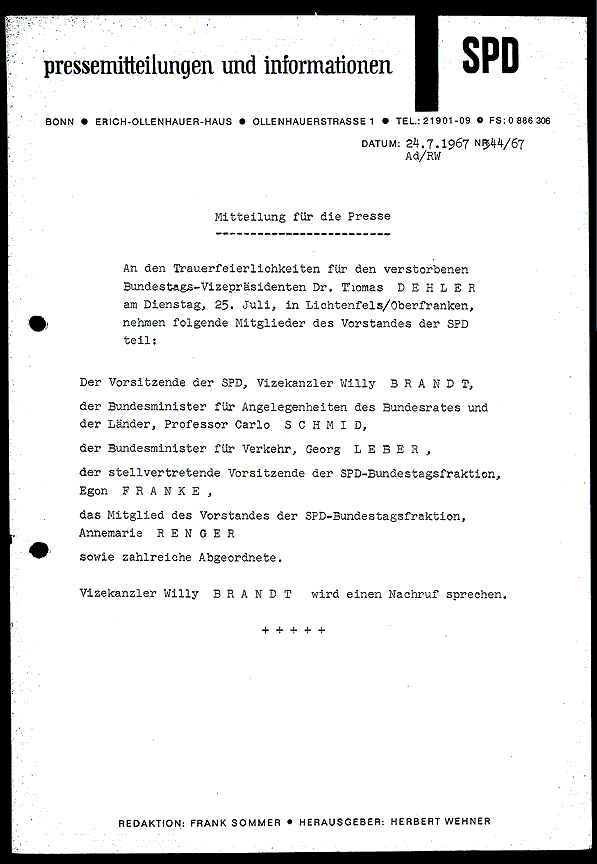 pressemitteilungen und informationen

SPD

BONN ● ERICH-OLLENHAUER-HAUS ● OLLENHAUERSTRASSE 1 ● TEL.: 21901-09 ● FS: 0 886 306

DATUM: 24.7.1967 NR 344/67
Ad/RW

Mitteilung für die Presse
-------------------------

An den Trauerfeierlichkeiten für den verstorbenen Bundestags-Vizepräsidenten Dr. Thomas D E H L E R am Dienstag, 25. Juli, in Lichtenfels/Oberfranken, nehmen folgende Mitglieder des Vorstandes der SPD teil:

Der Vorsitzende der SPD, Vizekanzler Willy B R A N D T,

der Bundesminister für Angelegenheiten des Bundesrates und der Länder, Professor Carlo S C H M I D,

der Bundesminister für Verkehr, Georg L E B E R ,

der stellvertretende Vorsitzende der SPD-Bundestagsfraktion, Egon F R A N K E ,

das Mitglied des Vorstandes der SPD-Bundestagsfraktion, Annemarie R E N G E R

sowie zahlreiche Abgeordnete.

Vizekanzler Willy B R A N D T wird einen Nachruf sprechen.

+ + + + +

REDAKTION: FRANK SOMMER ● HERAUSGEBER: HERBERT WEHNER